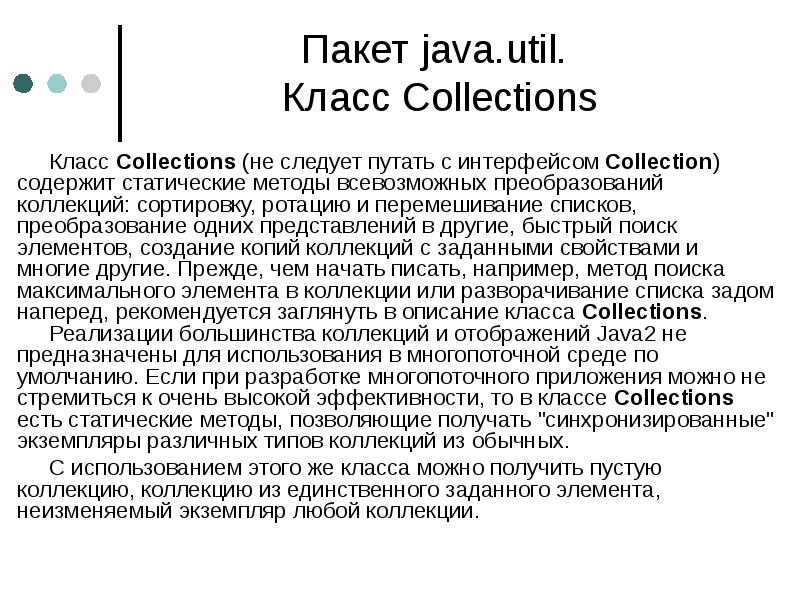 Пакет java.util.
Класс Collections

Класс Collections (не следует путать с интерфейсом Collection) содержит статические методы всевозможных преобразований коллекций: сортировку, ротацию и перемешивание списков, преобразование одних представлений в другие, быстрый поиск элементов, создание копий коллекций с заданными свойствами и многие другие. Прежде, чем начать писать, например, метод поиска максимального элемента в коллекции или разворачивание списка задом наперед, рекомендуется заглянуть в описание класса Collections.

Реализации большинства коллекций и отображений Java2 не предназначены для использования в многопоточной среде по умолчанию. Если при разработке многопоточного приложения можно не стремиться к очень высокой эффективности, то в классе Collections есть статические методы, позволяющие получать "синхронизированные" экземпляры различных типов коллекций из обычных.

С использованием этого же класса можно получить пустую коллекцию, коллекцию из единственного заданного элемента, неизменяемый экземпляр любой коллекции.